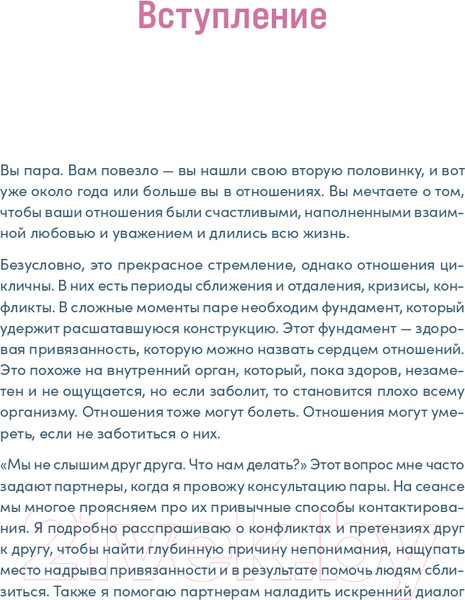 Вступление

Вы пара. Вам повезло — вы нашли свою вторую половинку, и вот уже около года или больше вы в отношениях. Вы мечтаете о том, чтобы ваши отношения были счастливыми, наполненными взаимной любовью и уважением и длились всю жизнь.

Безусловно, это прекрасное стремление, однако отношения цикличны. В них есть периоды сближения и отдаления, кризисы, конфликты. В сложные моменты паре необходим фундамент, который удержит расшатавшуюся конструкцию. Этот фундамент — здоровая привязанность, которую можно назвать сердцем отношений. Это похоже на внутренний орган, который, пока здоров, незаметен и не ощущается, но если заболит, то становится плохо всему организму. Отношения тоже могут болеть. Отношения могут умереть, если не заботиться о них.

«Мы не слышим друг друга. Что нам делать?» Этот вопрос мне часто задают партнеры, когда я провожу консультацию пары. На сеансе мы многое проясняем про их привычные способы контактирования. Я подробно расспрашиваю о конфликтах и претензиях друг к другу, чтобы найти глубинную причину непонимания, нащупать место надрыва привязанности и в результате помочь людям сблизиться. Также я помогаю партнерам наладить искренний диалог

21vek.by